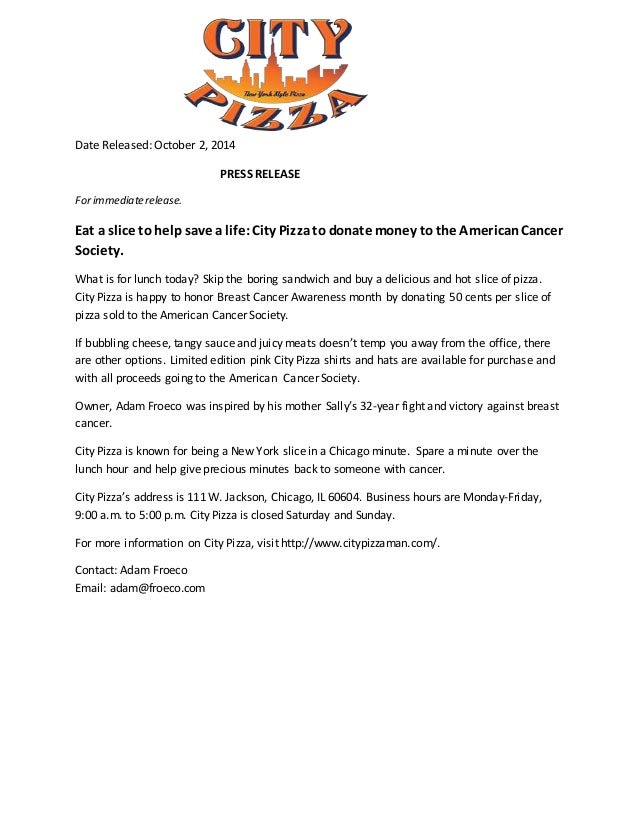 CITY
New York Style Pizza
PIZZA

Date Released: October 2, 2014

PRESS RELEASE

For immediate release.

Eat a slice to help save a life: City Pizza to donate money to the American Cancer Society.

What is for lunch today? Skip the boring sandwich and buy a delicious and hot slice of pizza. City Pizza is happy to honor Breast Cancer Awareness month by donating 50 cents per slice of pizza sold to the American Cancer Society.

If bubbling cheese, tangy sauce and juicy meats doesn't temp you away from the office, there are other options. Limited edition pink City Pizza shirts and hats are available for purchase and with all proceeds going to the American Cancer Society.

Owner, Adam Froeco was inspired by his mother Sally's 32-year fight and victory against breast cancer.

City Pizza is known for being a New York slice in a Chicago minute. Spare a minute over the lunch hour and help give precious minutes back to someone with cancer.

City Pizza's address is 111 W. Jackson, Chicago, IL 60604. Business hours are Monday-Friday, 9:00 a.m. to 5:00 p.m. City Pizza is closed Saturday and Sunday.

For more information on City Pizza, visit http://www.citypizzaman.com/.

Contact: Adam Froeco
Email: adam@froeco.com